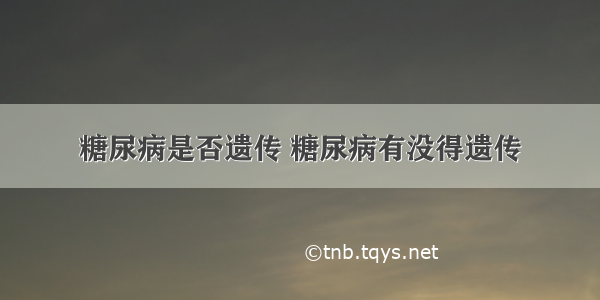 糖尿病是否遗传 糖尿病有没得遗传

©tnb.tqys.net